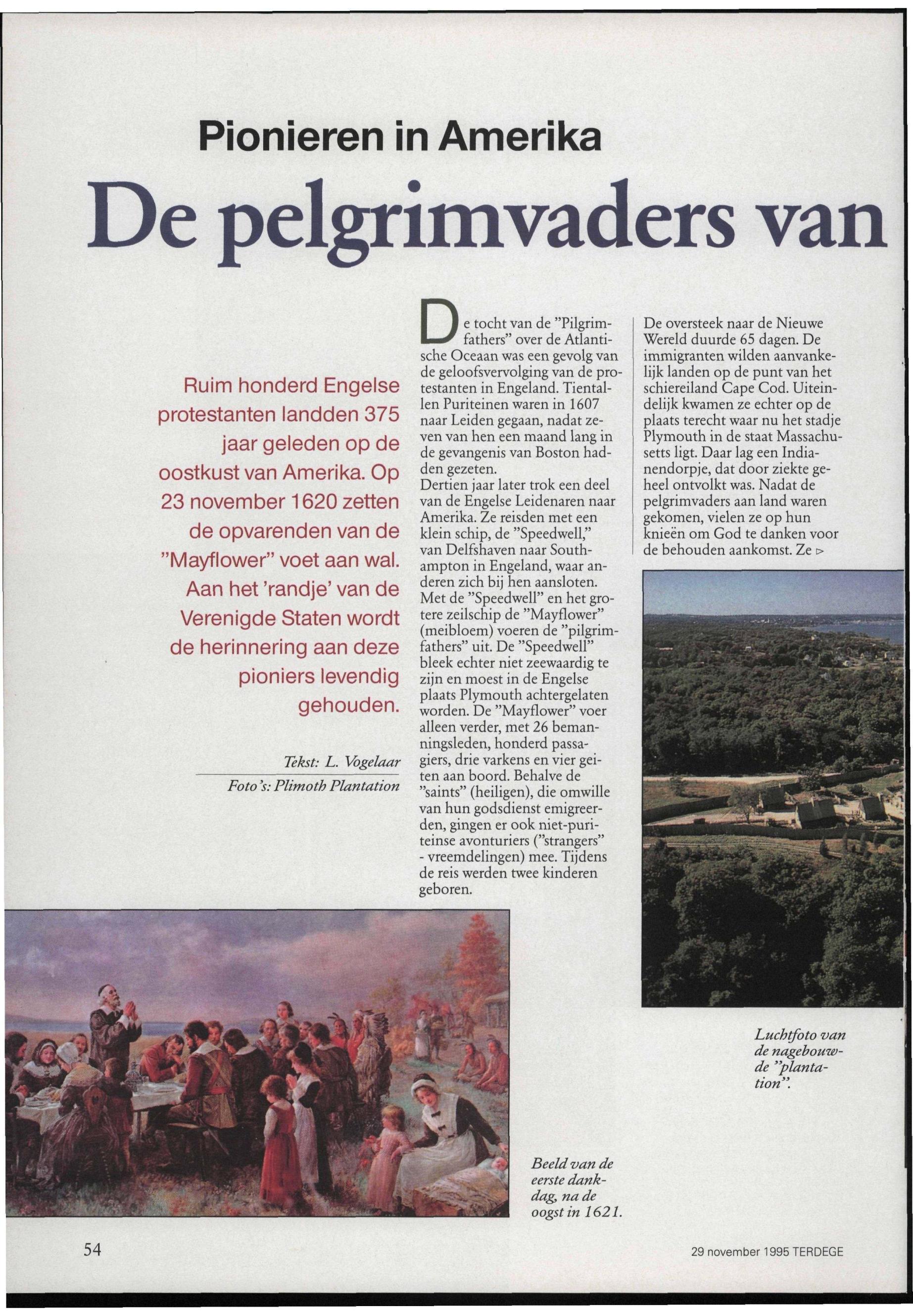 Pionieren in Amerika

De pelgrimvaders van

Ruim honderd Engelse protestanten landden 375 jaar geleden op de oostkust van Amerika. Op 23 november 1620 zetten de opvarenden van de "Mayflower" voet aan wal. Aan het 'randje' van de Verenigde Staten wordt de herinnering aan deze pioniers levendig gehouden.

Tekst: L. Vogelaar

Foto's: Plimoth Plantation

De tocht van de "Pilgrimfathers" over de Atlantische Oceaan was een gevolg van de geloofsvervolging van de protestanten in Engeland. Tientallen Puriteinen waren in 1607 naar Leiden gegaan, nadat zeven van hen een maand lang in de gevangenis van Boston hadden gezeten.
Dertien jaar later trok een deel van de Engelse Leidenaren naar Amerika. Ze reisden met een klein schip, de "Speedwell," van Delfshaven naar Southampton in Engeland, waar anderen zich bij hen aansloten. Met de "Speedwell" en het grotere zeilschip de "Mayflower" (meibloem) voeren de "pilgrimfathers" uit. De "Speedwell" bleek echter niet zeewaardig te zijn en moest in de Engelse plaats Plymouth achtergelaten worden. De "Mayflower" voer alleen verder, met 26 bemanningsleden, honderd passagiers, drie varkens en vier geiten aan boord. Behalve de "saints" (heiligen), die omwille van hun godsdienst emigreerden, gingen er ook niet-puriteinse avonturiers ("strangers" - vreemdelingen) mee. Tijdens de reis werden twee kinderen geboren.

De oversteek naar de Nieuwe Wereld duurde 65 dagen. De immigranten wilden aanvankelijk landen op de punt van het schiereiland Cape Cod. Uiteindelijk kwamen ze echter op de plaats terecht waar nu het stadje Plymouth in de staat Massachusetts ligt. Daar lag een Indianendorpje, dat door ziekte geheel ontvolkt was. Nadat de pelgrimvaders aan land waren gekomen, vielen ze op hun knieën om God te danken voor de behouden aankomst. Ze ▷

Luchtfoto van de nagebouwde "plantation".

Beeld van de eerste dankdag, na de oogst in 1621.

54

29 november 1995 TERDEGE